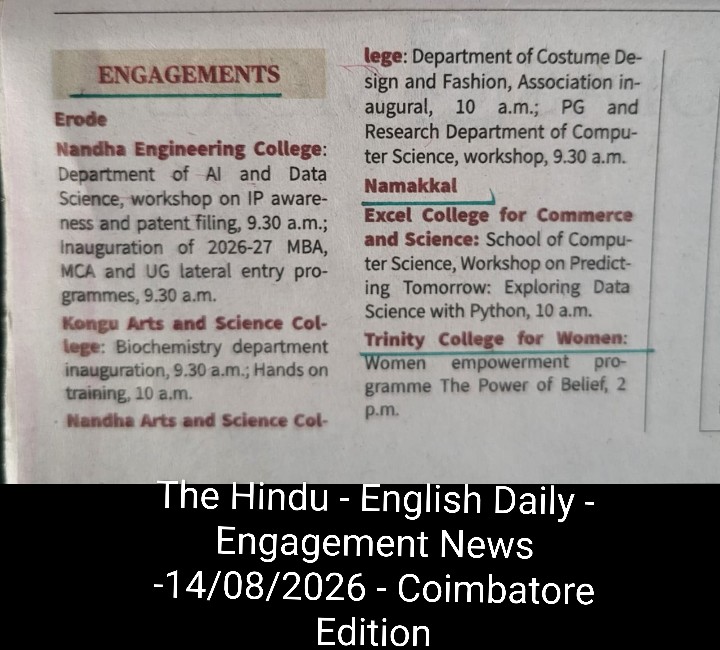 ENGAGEMENTS

Erode

Nandha Engineering College: Department of AI and Data Science, workshop on IP awareness and patent filing, 9.30 a.m.; Inauguration of 2026-27 MBA, MCA and UG lateral entry programmes, 9.30 a.m.

Kongu Arts and Science College: Biochemistry department inauguration, 9.30 a.m.; Hands on training, 10 a.m.

Nandha Arts and Science College: Department of Costume Design and Fashion, Association inaugural, 10 a.m.; PG and Research Department of Computer Science, workshop, 9.30 a.m.

Namakkal

Excel College for Commerce and Science: School of Computer Science, Workshop on Predicting Tomorrow: Exploring Data Science with Python, 10 a.m.

Trinity College for Women: Women empowerment programme The Power of Belief, 2 p.m.

The Hindu - English Daily - Engagement News -14/08/2026 - Coimbatore Edition